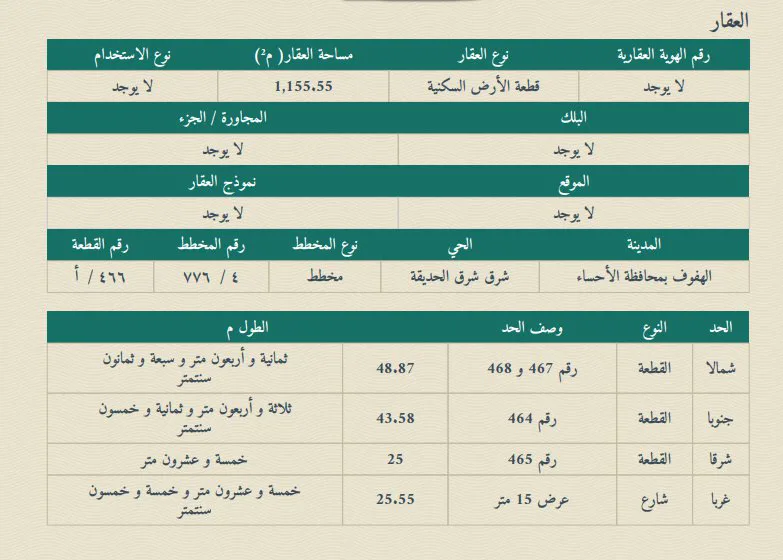 العقار

| رقم الهوية العقارية | نوع العقار | مساحة العقار( م²) | نوع الاستخدام |
|---|---|---|---|
| لا يوجد | قطعة الأرض السكنية | 1,155.55 | لا يوجد |

| البلك | المجاورة / الجزء |
|---|---|
| لا يوجد | لا يوجد |

| الموقع | نموذج العقار |
|---|---|
| لا يوجد | لا يوجد |

| المدينة | الحي | نوع المخطط | رقم المخطط | رقم القطعة |
|---|---|---|---|---|
| الهفوف بمحافظة الأحساء | شرق شرق الحديقة | مخطط | ٤ / ٧٧٦ | ٤٦٦ / أ |

| الحد | النوع | وصف الحد | الطول م | |
|---|---|---|---|---|
| شمالا | القطعة | رقم 467 و 468 | 48.87 | ثمانية و أربعون متر و سبعة و ثمانون سنتمتر |
| جنوبا | القطعة | رقم 464 | 43.58 | ثلاثة و أربعون متر و ثمانية و خمسون سنتمتر |
| شرقا | القطعة | رقم 465 | 25 | خمسة و عشرون متر |
| غربا | شارع | عرض 15 متر | 25.55 | خمسة و عشرون متر و خمسة و خمسون سنتمتر |